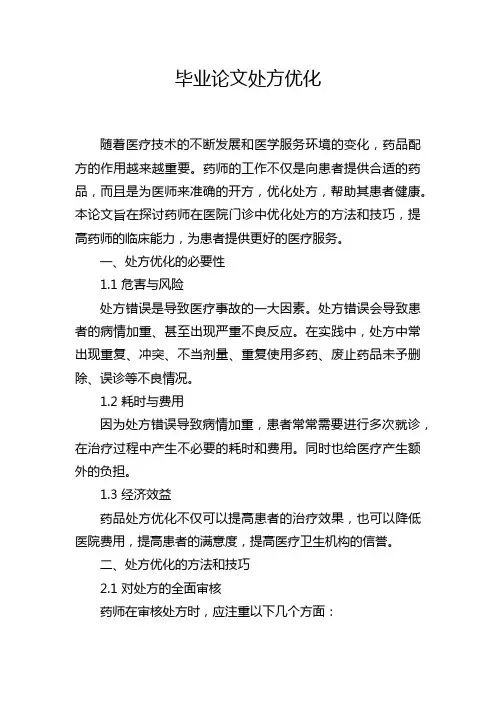 毕业论文处方优化

随着医疗技术的不断发展和医学服务环境的变化，药品配方的作用越来越重要。药师的工作不仅是向患者提供合适的药品，而且是为医师来准确的开方，优化处方，帮助其患者健康。本论文旨在探讨药师在医院门诊中优化处方的方法和技巧，提高药师的临床能力，为患者提供更好的医疗服务。

一、处方优化的必要性

1.1 危害与风险

处方错误是导致医疗事故的一大因素。处方错误会导致患者的病情加重、甚至出现严重不良反应。在实践中，处方中常出现重复、冲突、不当剂量、重复使用多药、废止药品未予删除、误诊等不良情况。

1.2 耗时与费用

因为处方错误导致病情加重，患者常常需要进行多次就诊，在治疗过程中产生不必要的耗时和费用。同时也给医疗产生额外的负担。

1.3 经济效益

药品处方优化不仅可以提高患者的治疗效果，也可以降低医院费用，提高患者的满意度，提高医疗卫生机构的信誉。

二、处方优化的方法和技巧

2.1 对处方的全面审核

药师在审核处方时，应注重以下几个方面：